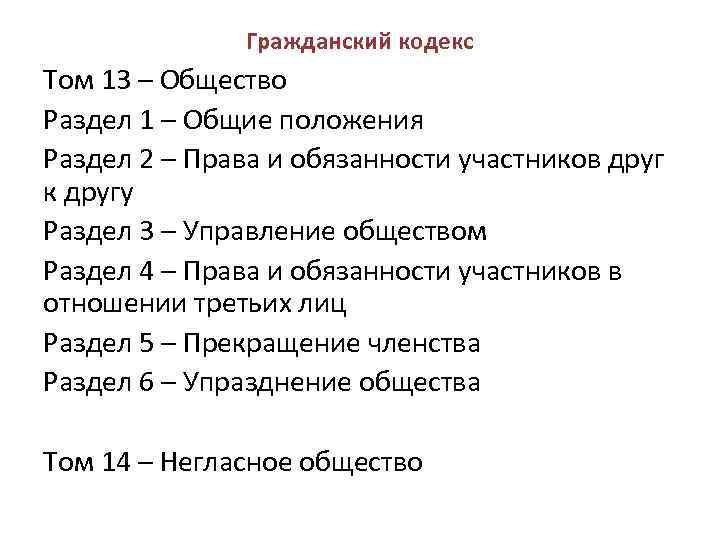 Гражданский кодекс

Том 13 – Общество

Раздел 1 – Общие положения

Раздел 2 – Права и обязанности участников друг к другу

Раздел 3 – Управление обществом

Раздел 4 – Права и обязанности участников в отношении третьих лиц

Раздел 5 – Прекращение членства

Раздел 6 – Упразднение общества

Том 14 – Негласное общество